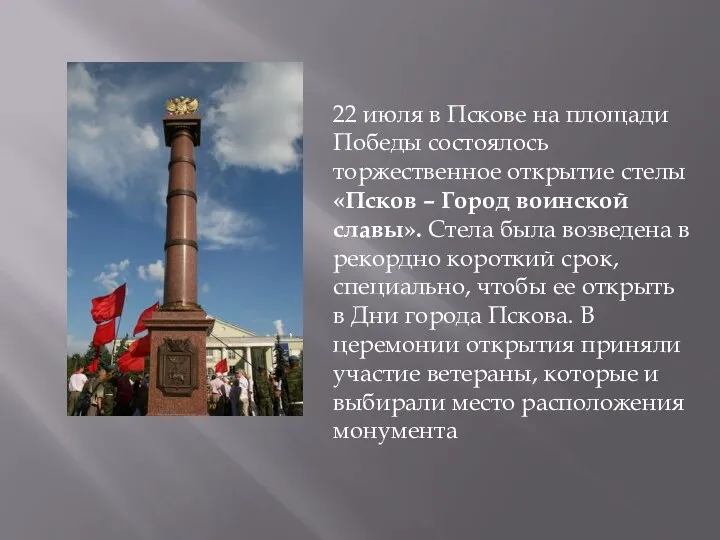 22 июля в Пскове на площади Победы состоялось торжественное открытие стелы «Псков – Город воинской славы». Стела была возведена в рекордно короткий срок, специально, чтобы ее открыть в Дни города Пскова. В церемонии открытия приняли участие ветераны, которые и выбирали место расположения монумента